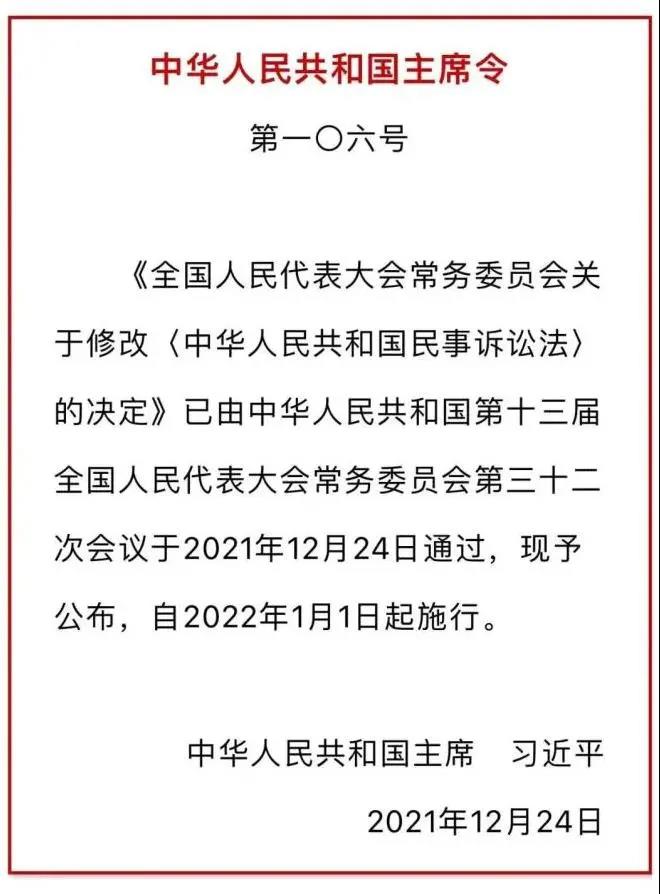 中华人民共和国主席令

第一〇六号

《全国人民代表大会常务委员会关于修改〈中华人民共和国民事诉讼法〉的决定》已由中华人民共和国第十三届全国人民代表大会常务委员会第三十二次会议于2021年12月24日通过，现予公布，自2022年1月1日起施行。

中华人民共和国主席　习近平

2021年12月24日